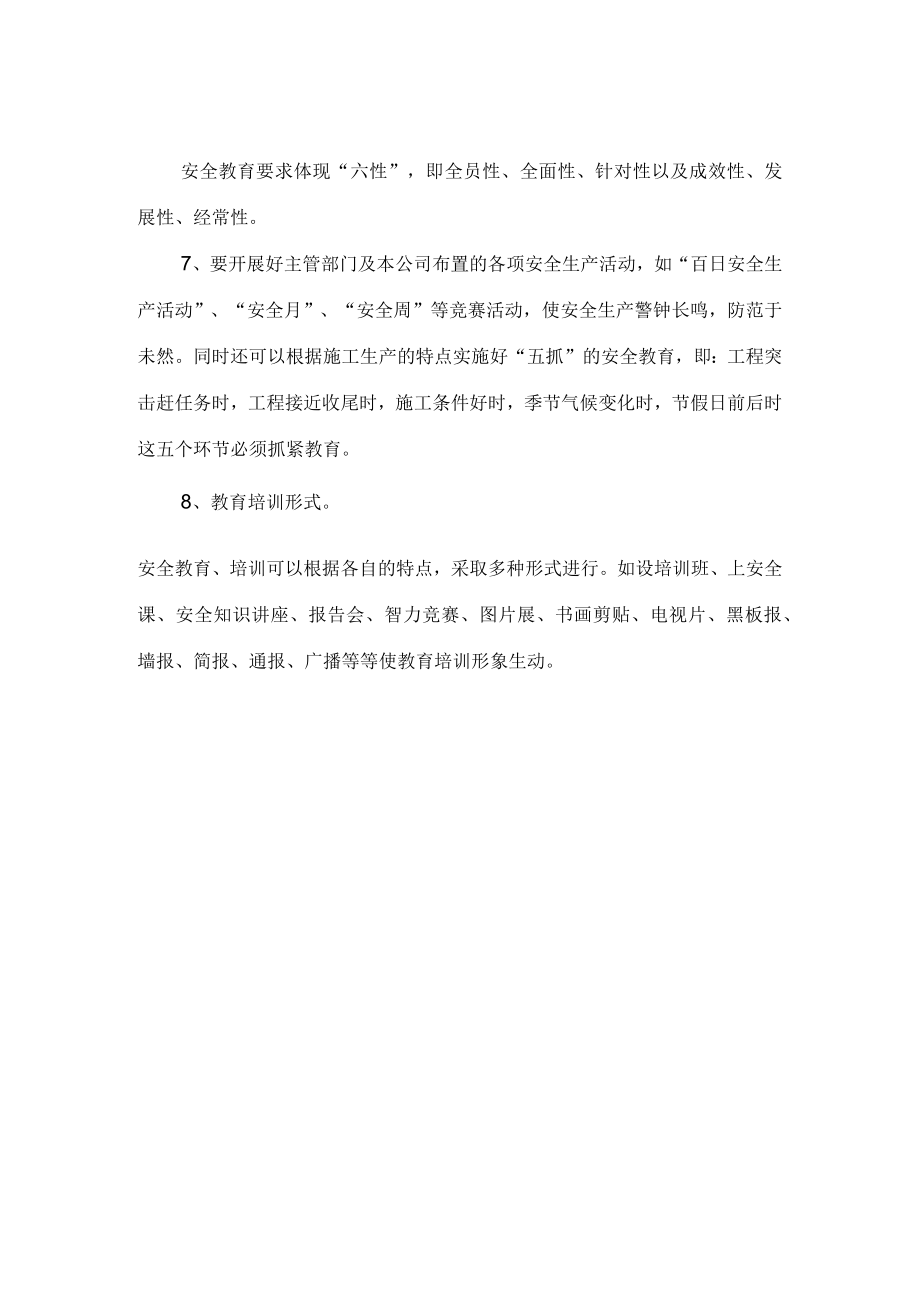 安全教育要求体现“六性”，即全员性、全面性、针对性以及成效性、发展性、经常性。

7、要开展好主管部门及本公司布置的各项安全生产活动，如“百日安全生产活动”、“安全月”、“安全周”等竞赛活动，使安全生产警钟长鸣，防范于未然。同时还可以根据施工生产的特点实施好“五抓”的安全教育，即：工程突击赶任务时，工程接近收尾时，施工条件好时，季节气候变化时，节假日前后时这五个环节必须抓紧教育。

8、教育培训形式。

安全教育、培训可以根据各自的特点，采取多种形式进行。如设培训班、上安全课、安全知识讲座、报告会、智力竞赛、图片展、书画剪贴、电视片、黑板报、墙报、简报、通报、广播等等使教育培训形象生动。